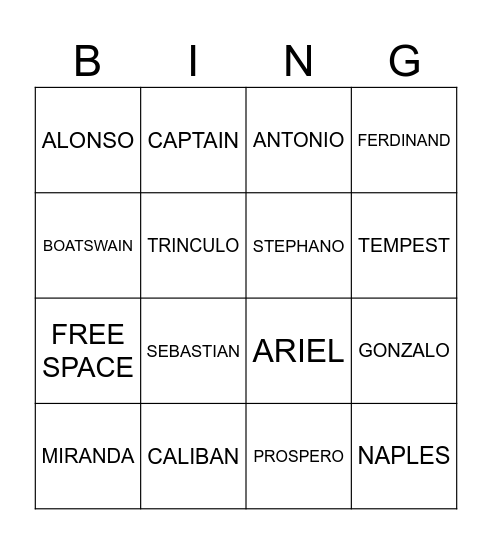 | B | I | N | G |
|---|---|---|---|
| ALONSO | CAPTAIN | ANTONIO | FERDINAND |
| BOATSWAIN | TRINCULO | STEPHANO | TEMPEST |
| FREE SPACE | SEBASTIAN | ARIEL | GONZALO |
| MIRANDA | CALIBAN | PROSPERO | NAPLES |